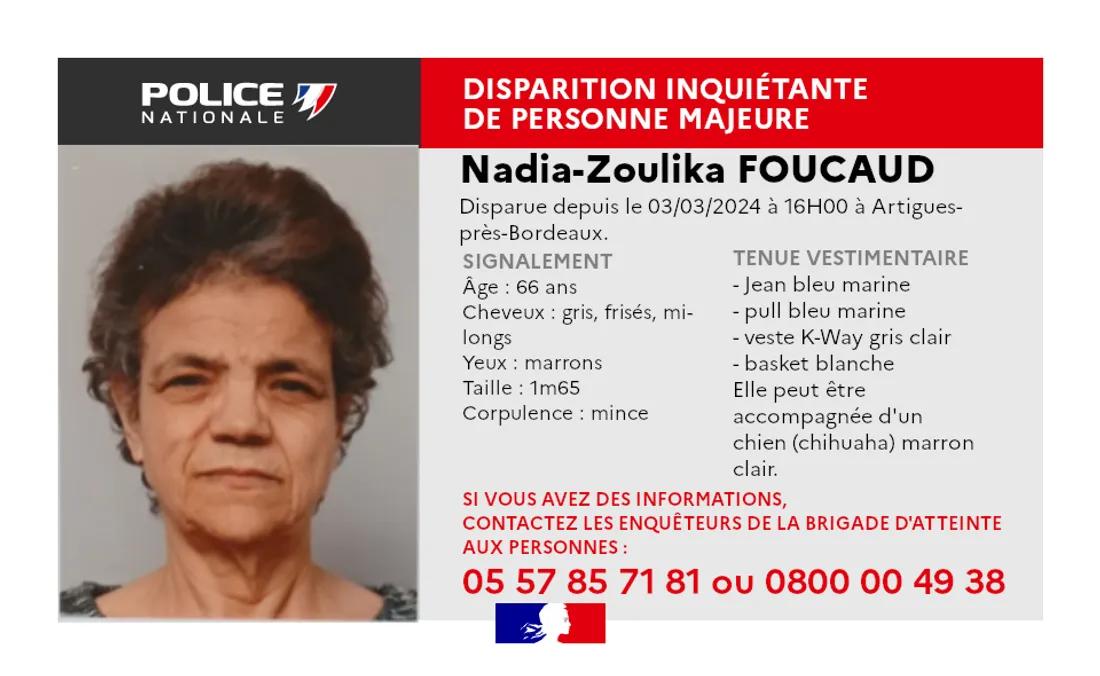 POLICE NATIONALE

DISPARITION INQUIÉTANTE DE PERSONNE MAJEURE

Nadia-Zoulika FOUCAUD

Disparue depuis le 03/03/2024 à 16H00 à Artigues-près-Bordeaux.

SIGNALEMENT
Âge : 66 ans
Cheveux : gris, frisés, mi-longs
Yeux : marrons
Taille : 1m65
Corpulence : mince

TENUE VESTIMENTAIRE
- Jean bleu marine
- pull bleu marine
- veste K-Way gris clair
- basket blanche
Elle peut être accompagnée d'un chien (chihuaha) marron clair.

SI VOUS AVEZ DES INFORMATIONS, CONTACTEZ LES ENQUÊTEURS DE LA BRIGADE D'ATTEINTE AUX PERSONNES :

05 57 85 71 81 ou 0800 00 49 38